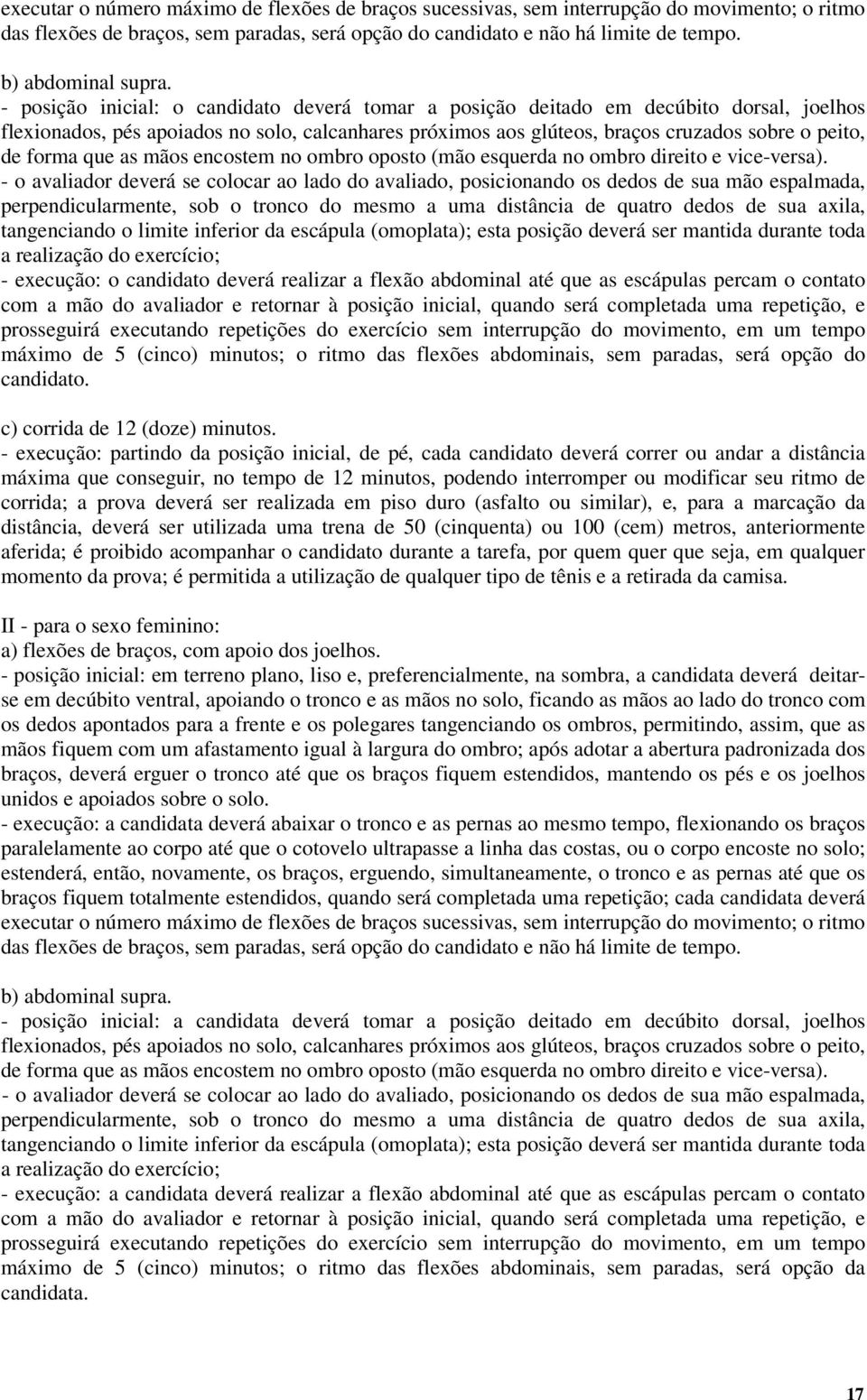 executar o número máximo de flexões de braços sucessivas, sem interrupção do movimento; o ritmo das flexões de braços, sem paradas, será opção do candidato e não há limite de tempo.

b) abdominal supra.
- posição inicial: o candidato deverá tomar a posição deitado em decúbito dorsal, joelhos flexionados, pés apoiados no solo, calcanhares próximos aos glúteos, braços cruzados sobre o peito, de forma que as mãos encostem no ombro oposto (mão esquerda no ombro direito e vice-versa).
- o avaliador deverá se colocar ao lado do avaliado, posicionando os dedos de sua mão espalmada, perpendicularmente, sob o tronco do mesmo a uma distância de quatro dedos de sua axila, tangenciando o limite inferior da escápula (omoplata); esta posição deverá ser mantida durante toda a realização do exercício;
- execução: o candidato deverá realizar a flexão abdominal até que as escápulas percam o contato com a mão do avaliador e retornar à posição inicial, quando será completada uma repetição, e prosseguirá executando repetições do exercício sem interrupção do movimento, em um tempo máximo de 5 (cinco) minutos; o ritmo das flexões abdominais, sem paradas, será opção do candidato.

c) corrida de 12 (doze) minutos.
- execução: partindo da posição inicial, de pé, cada candidato deverá correr ou andar a distância máxima que conseguir, no tempo de 12 minutos, podendo interromper ou modificar seu ritmo de corrida; a prova deverá ser realizada em piso duro (asfalto ou similar), e, para a marcação da distância, deverá ser utilizada uma trena de 50 (cinquenta) ou 100 (cem) metros, anteriormente aferida; é proibido acompanhar o candidato durante a tarefa, por quem quer que seja, em qualquer momento da prova; é permitida a utilização de qualquer tipo de tênis e a retirada da camisa.

II - para o sexo feminino:
a) flexões de braços, com apoio dos joelhos.
- posição inicial: em terreno plano, liso e, preferencialmente, na sombra, a candidata deverá deitar-se em decúbito ventral, apoiando o tronco e as mãos no solo, ficando as mãos ao lado do tronco com os dedos apontados para a frente e os polegares tangenciando os ombros, permitindo, assim, que as mãos fiquem com um afastamento igual à largura do ombro; após adotar a abertura padronizada dos braços, deverá erguer o tronco até que os braços fiquem estendidos, mantendo os pés e os joelhos unidos e apoiados sobre o solo.
- execução: a candidata deverá abaixar o tronco e as pernas ao mesmo tempo, flexionando os braços paralelamente ao corpo até que o cotovelo ultrapasse a linha das costas, ou o corpo encoste no solo; estenderá, então, novamente, os braços, erguendo, simultaneamente, o tronco e as pernas até que os braços fiquem totalmente estendidos, quando será completada uma repetição; cada candidata deverá executar o número máximo de flexões de braços sucessivas, sem interrupção do movimento; o ritmo das flexões de braços, sem paradas, será opção do candidato e não há limite de tempo.

b) abdominal supra.
- posição inicial: a candidata deverá tomar a posição deitado em decúbito dorsal, joelhos flexionados, pés apoiados no solo, calcanhares próximos aos glúteos, braços cruzados sobre o peito, de forma que as mãos encostem no ombro oposto (mão esquerda no ombro direito e vice-versa).
- o avaliador deverá se colocar ao lado do avaliado, posicionando os dedos de sua mão espalmada, perpendicularmente, sob o tronco do mesmo a uma distância de quatro dedos de sua axila, tangenciando o limite inferior da escápula (omoplata); esta posição deverá ser mantida durante toda a realização do exercício;
- execução: a candidata deverá realizar a flexão abdominal até que as escápulas percam o contato com a mão do avaliador e retornar à posição inicial, quando será completada uma repetição, e prosseguirá executando repetições do exercício sem interrupção do movimento, em um tempo máximo de 5 (cinco) minutos; o ritmo das flexões abdominais, sem paradas, será opção da candidata.

17